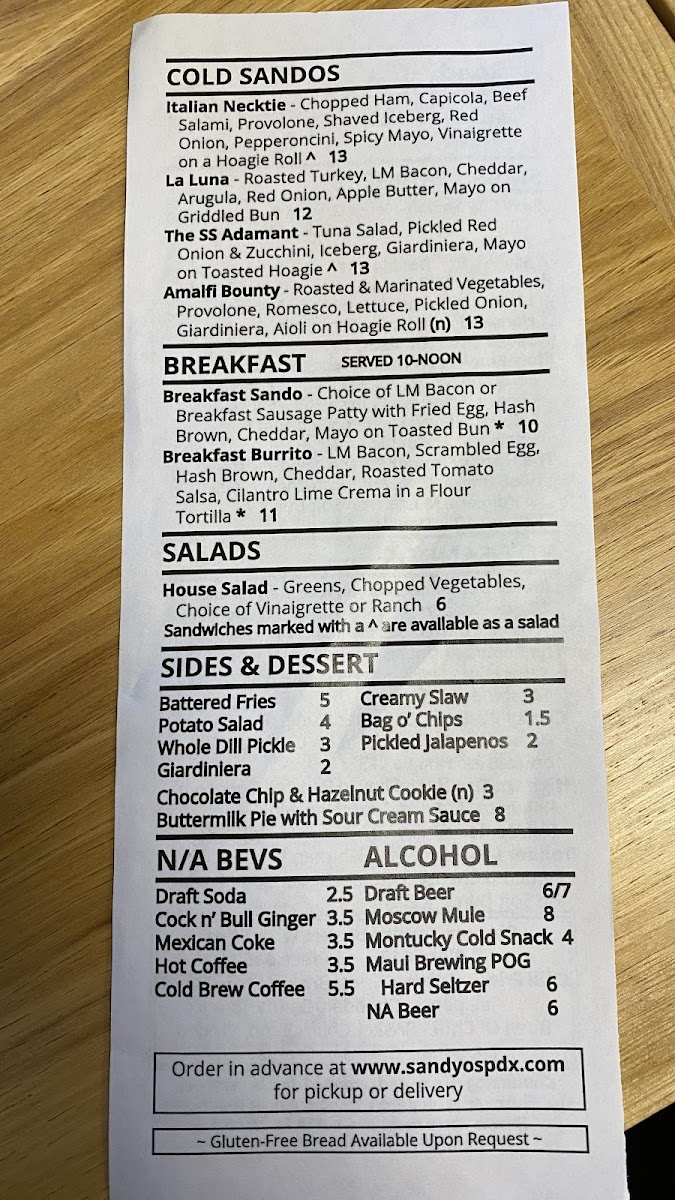 COLD SANDOS

Italian Necktie - Chopped Ham, Capicola, Beef Salami, Provolone, Shaved Iceberg, Red Onion, Pepperoncini, Spicy Mayo, Vinaigrette on a Hoagie Roll ^ 13

La Luna - Roasted Turkey, LM Bacon, Cheddar, Arugula, Red Onion, Apple Butter, Mayo on Griddled Bun 12

The SS Adamant - Tuna Salad, Pickled Red Onion & Zucchini, Iceberg, Giardiniera, Mayo on Toasted Hoagie ^ 13

Amalfi Bounty - Roasted & Marinated Vegetables, Provolone, Romesco, Lettuce, Pickled Onion, Giardiniera, Aioli on Hoagie Roll (n) 13

BREAKFAST SERVED 10-NOON

Breakfast Sando - Choice of LM Bacon or Breakfast Sausage Patty with Fried Egg, Hash Brown, Cheddar, Mayo on Toasted Bun * 10

Breakfast Burrito - LM Bacon, Scrambled Egg, Hash Brown, Cheddar, Roasted Tomato Salsa, Cilantro Lime Crema in a Flour Tortilla * 11

SALADS

House Salad - Greens, Chopped Vegetables, Choice of Vinaigrette or Ranch 6

Sandwiches marked with a ^ are available as a salad

SIDES & DESSERT

Battered Fries 5
Potato Salad 4
Whole Dill Pickle 3
Giardiniera 2
Creamy Slaw 3
Bag o' Chips 1.5
Pickled Jalapenos 2

Chocolate Chip & Hazelnut Cookie (n) 3
Buttermilk Pie with Sour Cream Sauce 8

N/A BEVS

Draft Soda 2.5
Cock n' Bull Ginger 3.5
Mexican Coke 3.5
Hot Coffee 3.5
Cold Brew Coffee 5.5

ALCOHOL

Draft Beer 6/7
Moscow Mule 8
Montucky Cold Snack 4
Maui Brewing POG Hard Seltzer 6
NA Beer 6

Order in advance at www.sandyospdx.com for pickup or delivery

~ Gluten-Free Bread Available Upon Request ~